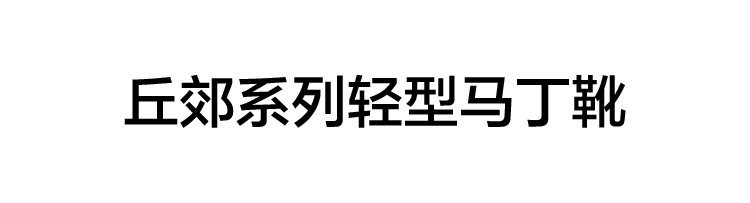 丘郊系列轻型马丁靴